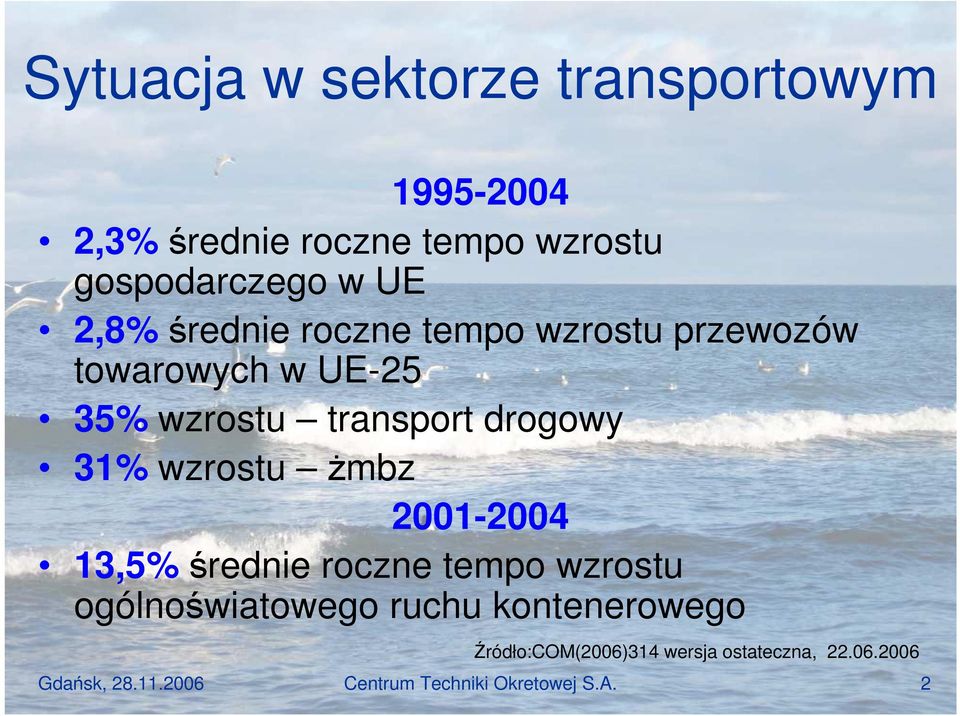 Sytuacja w sektorze transportowym

1995-2004

• 2,3% średnie roczne tempo wzrostu gospodarczego w UE
• 2,8% średnie roczne tempo wzrostu przewozów towarowych w UE-25
• 35% wzrostu – transport drogowy
• 31% wzrostu – żmbz

2001-2004

• 13,5% średnie roczne tempo wzrostu ogólnoświatowego ruchu kontenerowego

Źródło:COM(2006)314 wersja ostateczna, 22.06.2006

Gdańsk, 28.11.2006 Centrum Techniki Okretowej S.A. 2